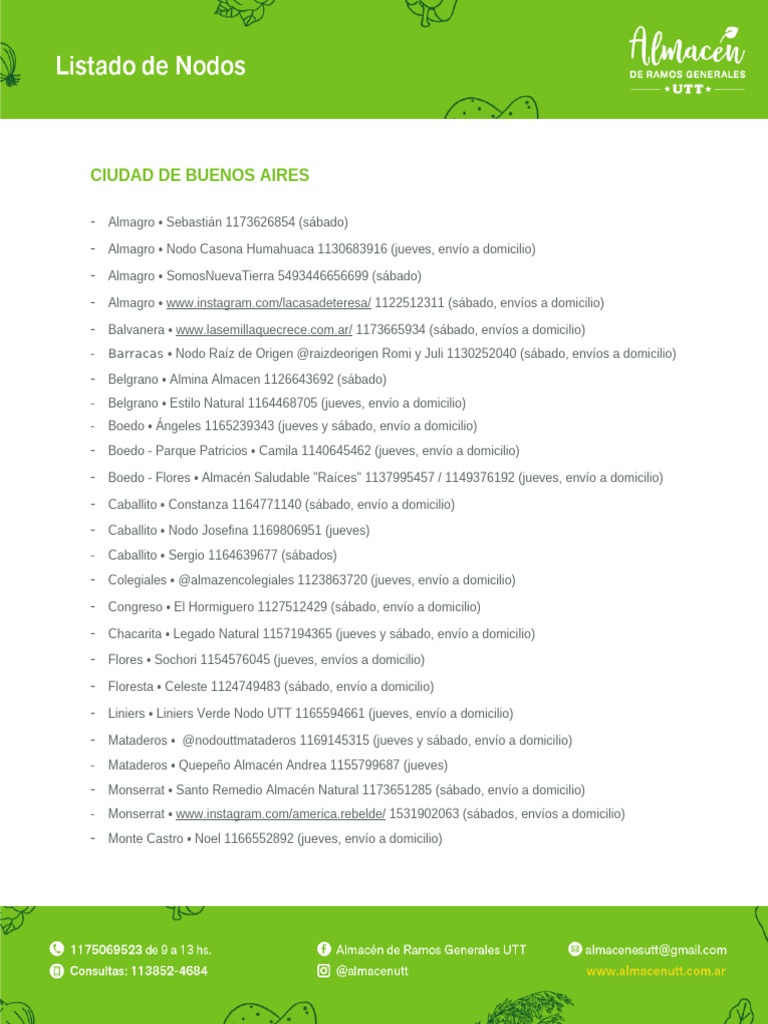 Listado de Nodos

Almacén
DE RAMOS GENERALES
★UTT★

CIUDAD DE BUENOS AIRES

- Almagro • Sebastián 1173626854 (sábado)
- Almagro • Nodo Casona Humahuaca 1130683916 (jueves, envío a domicilio)
- Almagro • SomosNuevaTierra 5493446656699 (sábado)
- Almagro • www.instagram.com/lacasadeteresa/ 1122512311 (sábado, envíos a domicilio)
- Balvanera • www.lasemillaquecrece.com.ar/ 1173665934 (sábado, envíos a domicilio)
- Barracas • Nodo Raíz de Origen @raizdeorigen Romi y Juli 1130252040 (sábado, envíos a domicilio)
- Belgrano • Almina Almacen 1126643692 (sábado)
- Belgrano • Estilo Natural 1164468705 (jueves, envío a domicilio)
- Boedo • Ángeles 1165239343 (jueves y sábado, envío a domicilio)
- Boedo - Parque Patricios • Camila 1140645462 (jueves, envío a domicilio)
- Boedo - Flores • Almacén Saludable "Raíces" 1137995457 / 1149376192 (jueves, envío a domicilio)
- Caballito • Constanza 1164771140 (sábado, envío a domicilio)
- Caballito • Nodo Josefina 1169806951 (jueves)
- Caballito • Sergio 1164639677 (sábados)
- Colegiales • @almazencolegiales 1123863720 (jueves, envío a domicilio)
- Congreso • El Hormiguero 1127512429 (sábado, envío a domicilio)
- Chacarita • Legado Natural 1157194365 (jueves y sábado, envío a domicilio)
- Flores • Sochori 1154576045 (jueves, envíos a domicilio)
- Floresta • Celeste 1124749483 (sábado, envío a domicilio)
- Liniers • Liniers Verde Nodo UTT 1165594661 (jueves, envío a domicilio)
- Mataderos • @nodouttmataderos 1169145315 (jueves y sábado, envío a domicilio)
- Mataderos • Quepeño Almacén Andrea 1155799687 (jueves)
- Monserrat • Santo Remedio Almacén Natural 1173651285 (sábado, envío a domicilio)
- Monserrat • www.instagram.com/america.rebelde/ 1531902063 (sábados, envíos a domicilio)
- Monte Castro • Noel 1166552892 (jueves, envío a domicilio)

1175069523 de 9 a 13 hs.
Consultas: 113852-4684
Almacén de Ramos Generales UTT
@almacenutt
almacenesutt@gmail.com
www.almacenutt.com.ar